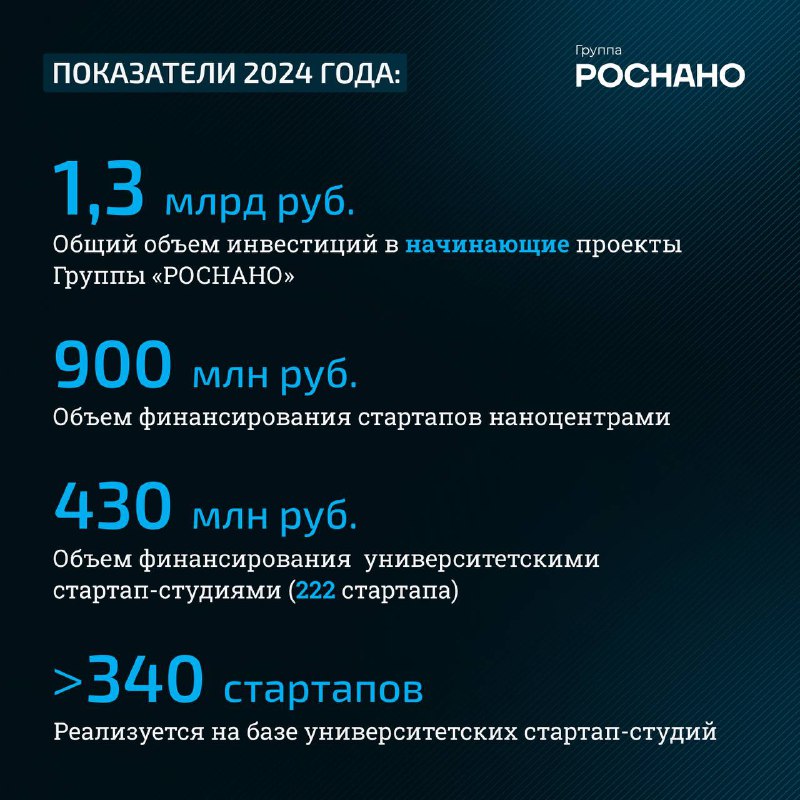 ПОКАЗАТЕЛИ 2024 ГОДА:

Группа
РОСНАНО

1,3 млрд руб.
Общий объем инвестиций в начинающие проекты Группы «РОСНАНО»

900 млн руб.
Объем финансирования стартапов наноцентрами

430 млн руб.
Объем финансирования университетскими стартап-студиями (222 стартапа)

>340 стартапов
Реализуется на базе университетских стартап-студий